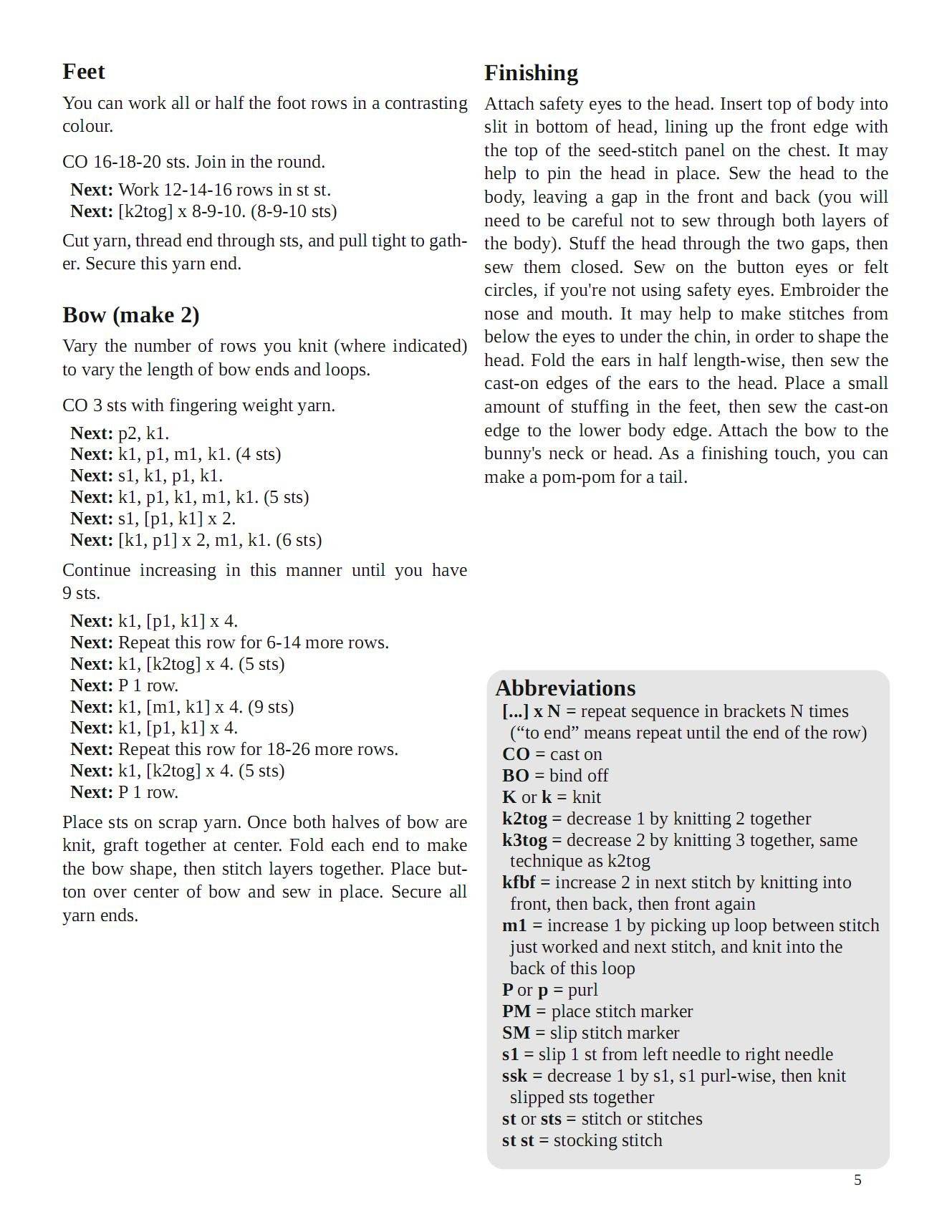 Feet

You can work all or half the foot rows in a contrasting colour.

CO 16-18-20 sts. Join in the round.

Next: Work 12-14-16 rows in st st.
Next: [k2tog] x 8-9-10. (8-9-10 sts)

Cut yarn, thread end through sts, and pull tight to gather. Secure this yarn end.

Bow (make 2)

Vary the number of rows you knit (where indicated) to vary the length of bow ends and loops.

CO 3 sts with fingering weight yarn.

Next: p2, k1.
Next: k1, p1, m1, k1. (4 sts)
Next: s1, k1, p1, k1.
Next: k1, p1, k1, m1, k1. (5 sts)
Next: s1, [p1, k1] x 2.
Next: [k1, p1] x 2, m1, k1. (6 sts)

Continue increasing in this manner until you have 9 sts.

Next: k1, [p1, k1] x 4.
Next: Repeat this row for 6-14 more rows.
Next: k1, [k2tog] x 4. (5 sts)
Next: P 1 row.
Next: k1, [m1, k1] x 4. (9 sts)
Next: k1, [p1, k1] x 4.
Next: Repeat this row for 18-26 more rows.
Next: k1, [k2tog] x 4. (5 sts)
Next: P 1 row.

Place sts on scrap yarn. Once both halves of bow are knit, graft together at center. Fold each end to make the bow shape, then stitch layers together. Place button over center of bow and sew in place. Secure all yarn ends.

Finishing

Attach safety eyes to the head. Insert top of body into slit in bottom of head, lining up the front edge with the top of the seed-stitch panel on the chest. It may help to pin the head in place. Sew the head to the body, leaving a gap in the front and back (you will need to be careful not to sew through both layers of the body). Stuff the head through the two gaps, then sew them closed. Sew on the button eyes or felt circles, if you're not using safety eyes. Embroider the nose and mouth. It may help to make stitches from below the eyes to under the chin, in order to shape the head. Fold the ears in half length-wise, then sew the cast-on edges of the ears to the head. Place a small amount of stuffing in the feet, then sew the cast-on edge to the lower body edge. Attach the bow to the bunny's neck or head. As a finishing touch, you can make a pom-pom for a tail.

Abbreviations
[...] x N = repeat sequence in brackets N times (“to end” means repeat until the end of the row)
CO = cast on
BO = bind off
K or k = knit
k2tog = decrease 1 by knitting 2 together
k3tog = decrease 2 by knitting 3 together, same technique as k2tog
kfbf = increase 2 in next stitch by knitting into front, then back, then front again
m1 = increase 1 by picking up loop between stitch just worked and next stitch, and knit into the back of this loop
P or p = purl
PM = place stitch marker
SM = slip stitch marker
s1 = slip 1 st from left needle to right needle
ssk = decrease 1 by s1, s1 purl-wise, then knit slipped sts together
st or sts = stitch or stitches
st st = stocking stitch

5